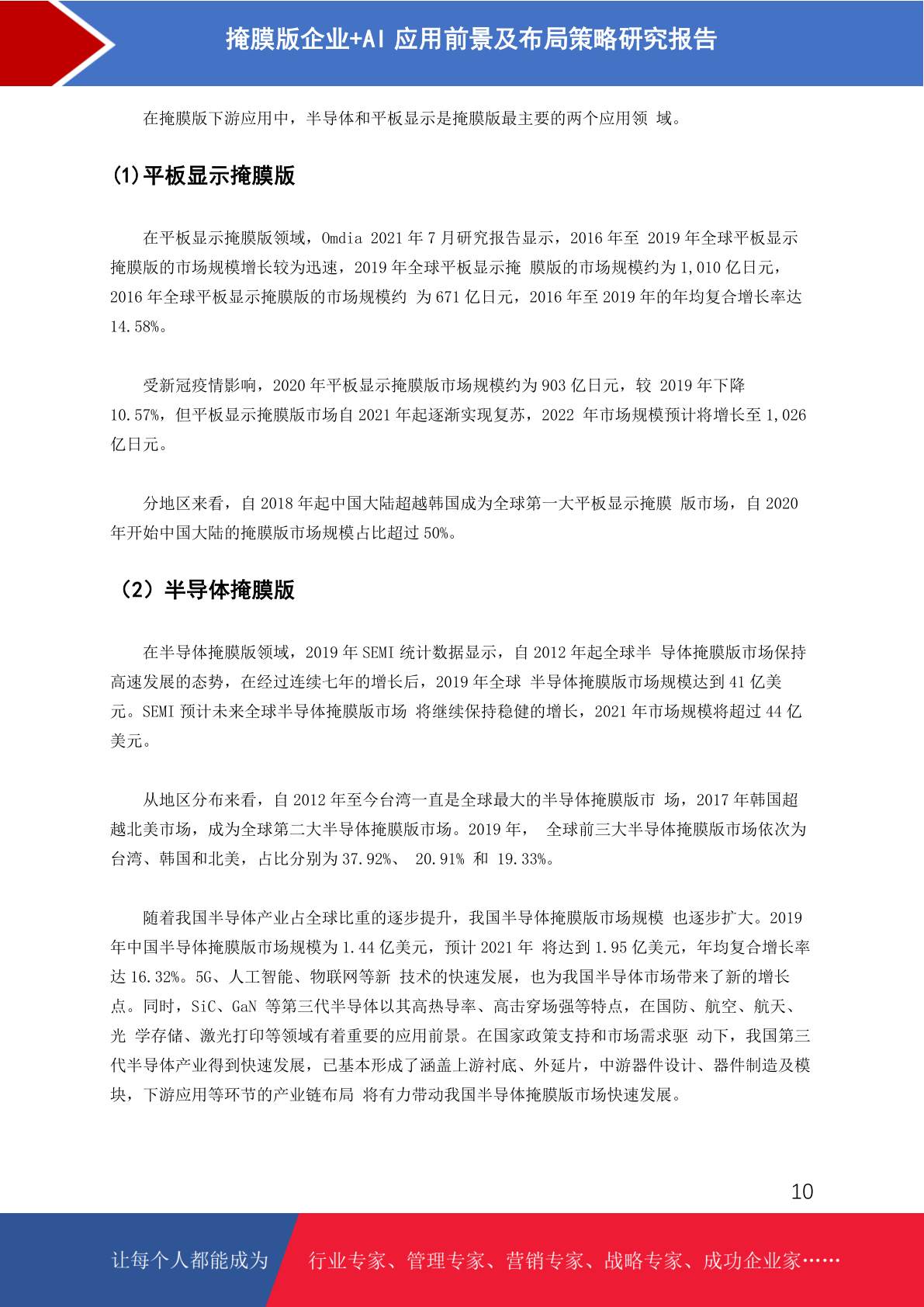 掩膜版企业+AI 应用前景及布局策略研究报告

在掩膜版下游应用中，半导体和平板显示是掩膜版最主要的两个应用领 域。

(1)平板显示掩膜版

在平板显示掩膜版领域，Omdia 2021 年 7 月研究报告显示，2016 年至 2019 年全球平板显示掩膜版的市场规模增长较为迅速，2019 年全球平板显示掩 膜版的市场规模约为 1,010 亿日元，2016 年全球平板显示掩膜版的市场规模约 为 671 亿日元，2016 年至 2019 年的年均复合增长率达 14.58%。

受新冠疫情影响，2020 年平板显示掩膜版市场规模约为 903 亿日元，较 2019 年下降 10.57%，但平板显示掩膜版市场自 2021 年起逐渐实现复苏，2022 年市场规模预计将增长至 1,026 亿日元。

分地区来看，自 2018 年起中国大陆超越韩国成为全球第一大平板显示掩膜 版市场，自 2020 年开始中国大陆的掩膜版市场规模占比超过 50%。

（2）半导体掩膜版

在半导体掩膜版领域，2019 年 SEMI 统计数据显示，自 2012 年起全球半 导体掩膜版市场保持高速发展的态势，在经过连续七年的增长后，2019 年全球 半导体掩膜版市场规模达到 41 亿美元。SEMI 预计未来全球半导体掩膜版市场 将继续保持稳健的增长，2021 年市场规模将超过 44 亿美元。

从地区分布来看，自 2012 年至今台湾一直是全球最大的半导体掩膜版市 场，2017 年韩国超越北美市场，成为全球第二大半导体掩膜版市场。2019 年， 全球前三大半导体掩膜版市场依次为台湾、韩国和北美，占比分别为 37.92%、 20.91% 和 19.33%。

随着我国半导体产业占全球比重的逐步提升，我国半导体掩膜版市场规模 也逐步扩大。2019 年中国半导体掩膜版市场规模为 1.44 亿美元，预计 2021 年 将达到 1.95 亿美元，年均复合增长率达 16.32%。5G、人工智能、物联网等新 技术的快速发展，也为我国半导体市场带来了新的增长点。同时，SiC、GaN 等第三代半导体以其高热导率、高击穿场强等特点，在国防、航空、航天、光 学存储、激光打印等领域有着重要的应用前景。在国家政策支持和市场需求驱 动下，我国第三代半导体产业得到快速发展，已基本形成了涵盖上游衬底、外延片，中游器件设计、器件制造及模块，下游应用等环节的产业链布局 将有力带动我国半导体掩膜版市场快速发展。

10

让每个人都能成为 行业专家、管理专家、营销专家、战略专家、成功企业家……